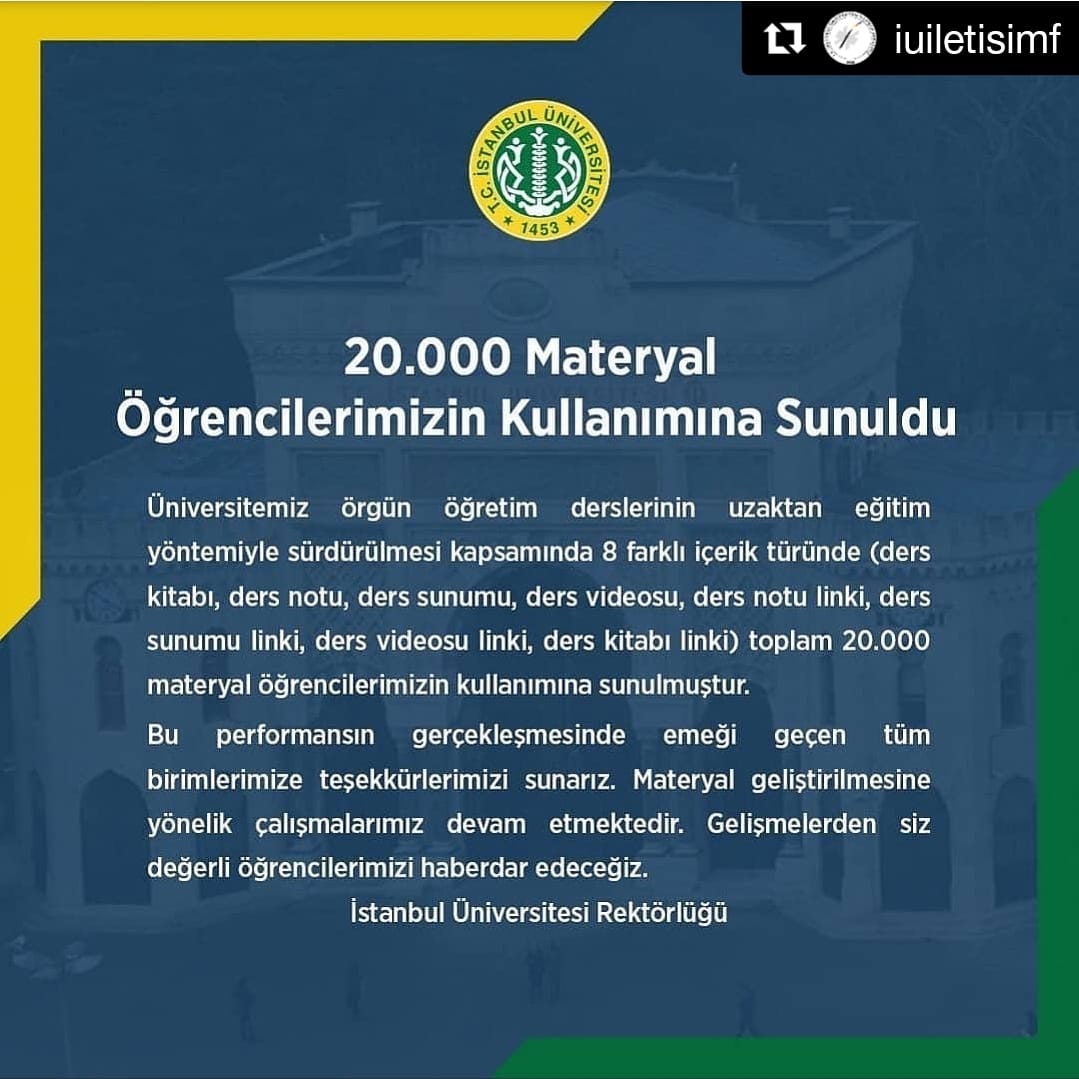 iuiletisimf

T.C. İSTANBUL ÜNİVERSİTESİ 1453

20.000 Materyal
Öğrencilerimizin Kullanımına Sunuldu

Üniversitemiz örgün öğretim derslerinin uzaktan eğitim yöntemiyle sürdürülmesi kapsamında 8 farklı içerik türünde (ders kitabı, ders notu, ders sunumu, ders videosu, ders notu linki, ders sunumu linki, ders videosu linki, ders kitabı linki) toplam 20.000 materyal öğrencilerimizin kullanımına sunulmuştur.

Bu performansın gerçekleşmesinde emeği geçen tüm birimlerimize teşekkürlerimizi sunarız. Materyal geliştirilmesine yönelik çalışmalarımız devam etmektedir. Gelişmelerden siz değerli öğrencilerimizi haberdar edeceğiz.

İstanbul Üniversitesi Rektörlüğü